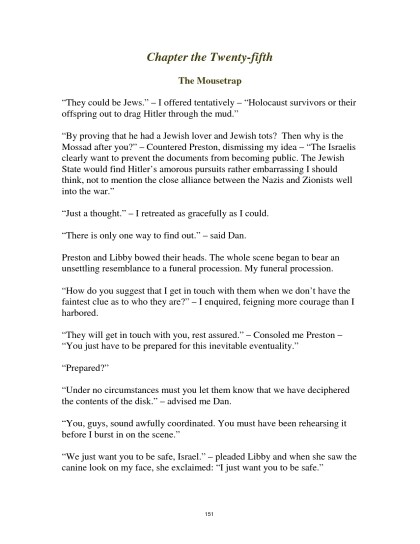 Chapter the Twenty-fifth

The Mousetrap

"They could be Jews." – I offered tentatively – "Holocaust survivors or their offspring out to drag Hitler through the mud."

"By proving that he had a Jewish lover and Jewish tots? Then why is the Mossad after you?" – Countered Preston, dismissing my idea – "The Israelis clearly want to prevent the documents from becoming public. The Jewish State would find Hitler's amorous pursuits rather embarrassing I should think, not to mention the close alliance between the Nazis and Zionists well into the war."

"Just a thought." – I retreated as gracefully as I could.

"There is only one way to find out." – said Dan.

Preston and Libby bowed their heads. The whole scene began to bear an unsettling resemblance to a funeral procession. My funeral procession.

"How do you suggest that I get in touch with them when we don't have the faintest clue as to who they are?" – I enquired, feigning more courage than I harbored.

"They will get in touch with you, rest assured." – Consoled me Preston – "You just have to be prepared for this inevitable eventuality."

"Prepared?"

"Under no circumstances must you let them know that we have deciphered the contents of the disk." – advised me Dan.

"You, guys, sound awfully coordinated. You must have been rehearsing it before I burst in on the scene."

"We just want you to be safe, Israel." – pleaded Libby and when she saw the canine look on my face, she exclaimed: "I just want you to be safe."

151